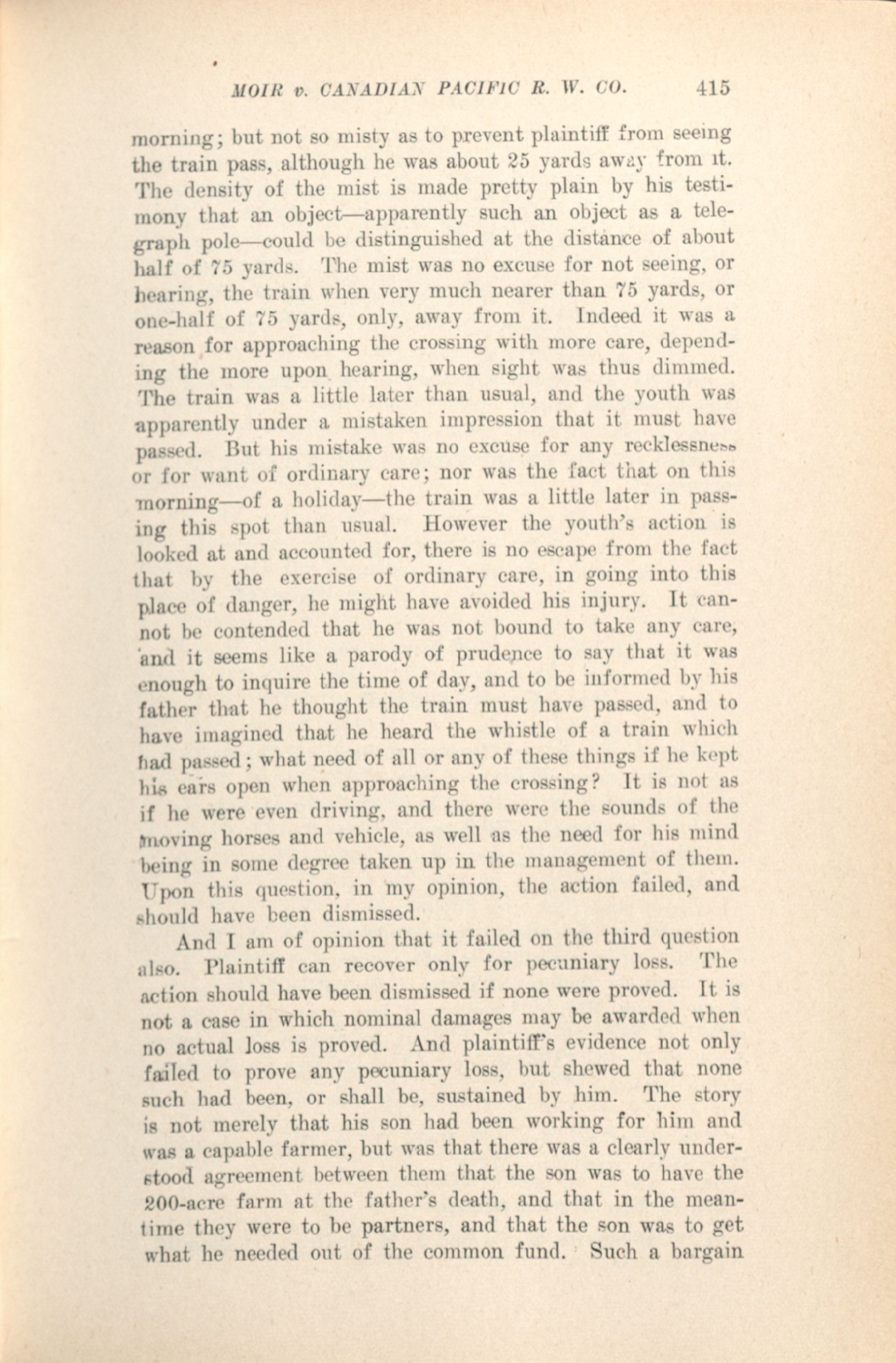 MOIR v. CANADIAN PACIFIC R. W. CO. 415

morning; but not so misty as to prevent plaintiff from seeing the train pass, although he was about 25 yards away from it. The density of the mist is made pretty plain by his testimony that an object—apparently such an object as a telegraph pole—could be distinguished at the distance of about half of 75 yards. The mist was no excuse for not seeing, or hearing, the train when very much nearer than 75 yards, or one-half of 75 yards, only, away from it. Indeed it was a reason for approaching the crossing with more care, depending the more upon hearing, when sight was thus dimmed. The train was a little later than usual, and the youth was apparently under a mistaken impression that it must have passed. But his mistake was no excuse for any recklessness or for want of ordinary care; nor was the fact that on this morning—of a holiday—the train was a little later in passing this spot than usual. However the youth's action is looked at and accounted for, there is no escape from the fact that by the exercise of ordinary care, in going into this place of danger, he might have avoided his injury. It cannot be contended that he was not bound to take any care, and it seems like a parody of prudence to say that it was enough to inquire the time of day, and to be informed by his father that he thought the train must have passed, and to have imagined that he heard the whistle of a train which had passed; what need of all or any of these things if he kept his ears open when approaching the crossing? It is not as if he were even driving, and there were the sounds of the moving horses and vehicle, as well as the need for his mind being in some degree taken up in the management of them. Upon this question, in my opinion, the action failed, and should have been dismissed.

And I am of opinion that it failed on the third question also. Plaintiff can recover only for pecuniary loss. The action should have been dismissed if none were proved. It is not a case in which nominal damages may be awarded when no actual loss is proved. And plaintiff's evidence not only failed to prove any pecuniary loss, but shewed that none such had been, or shall be, sustained by him. The story is not merely that his son had been working for him and was a capable farmer, but was that there was a clearly understood agreement between them that the son was to have the 200-acre farm at the father's death, and that in the meantime they were to be partners, and that the son was to get what he needed out of the common fund. Such a bargain